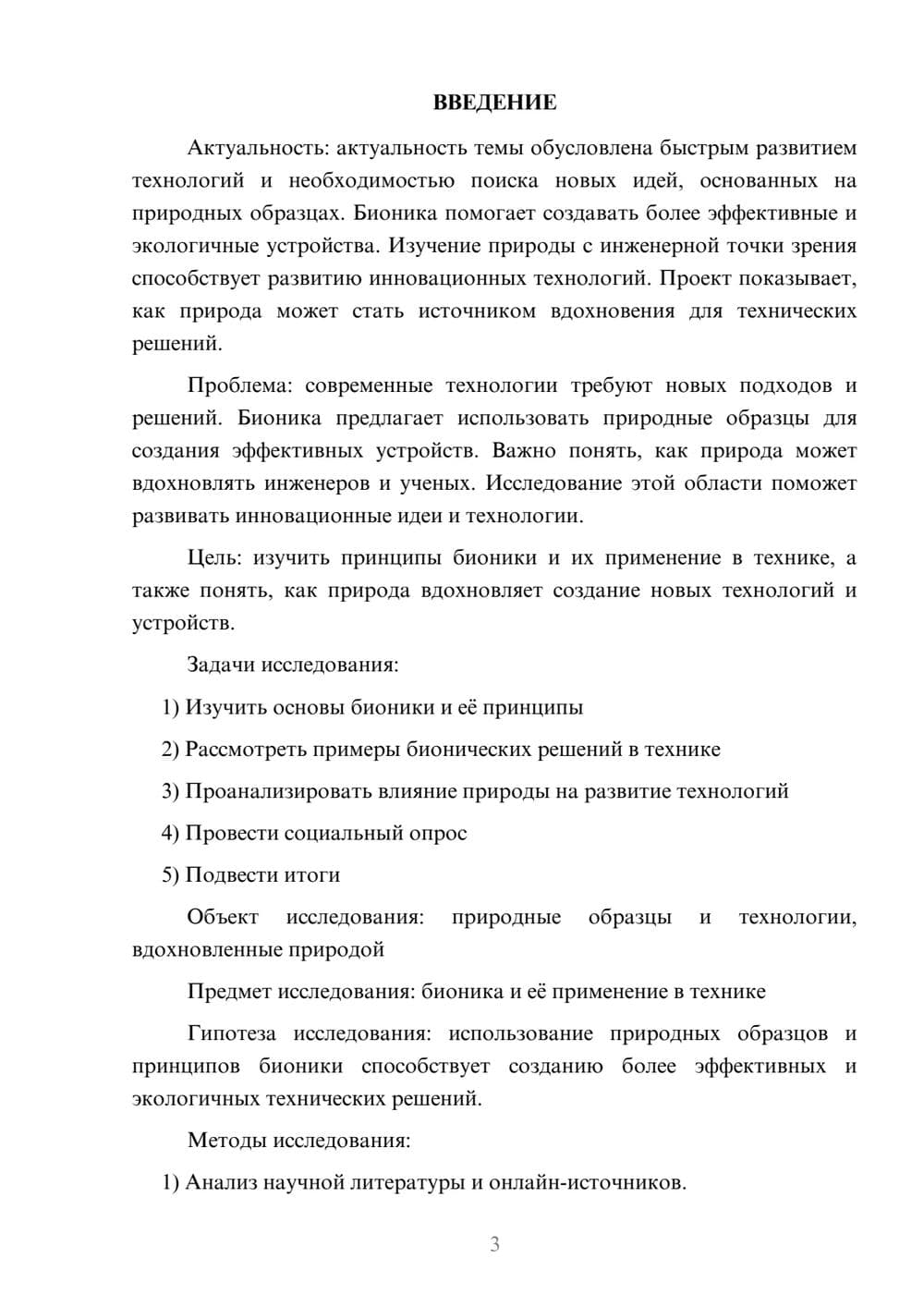 ВВЕДЕНИЕ

Актуальность: актуальность темы обусловлена быстрым развитием технологий и необходимостью поиска новых идей, основанных на природных образцах. Бионика помогает создавать более эффективные и экологичные устройства. Изучение природы с инженерной точки зрения способствует развитию инновационных технологий. Проект показывает, как природа может стать источником вдохновения для технических решений.

Проблема: современные технологии требуют новых подходов и решений. Бионика предлагает использовать природные образцы для создания эффективных устройств. Важно понять, как природа может вдохновлять инженеров и ученых. Исследование этой области поможет развивать инновационные идеи и технологии.

Цель: изучить принципы бионики и их применение в технике, а также понять, как природа вдохновляет создание новых технологий и устройств.

Задачи исследования:

1) Изучить основы бионики и её принципы

2) Рассмотреть примеры бионических решений в технике

3) Проанализировать влияние природы на развитие технологий

4) Провести социальный опрос

5) Подвести итоги

Объект исследования: природные образцы и технологии, вдохновленные природой

Предмет исследования: бионика и её применение в технике

Гипотеза исследования: использование природных образцов и принципов бионики способствует созданию более эффективных и экологичных технических решений.

Методы исследования:

1) Анализ научной литературы и онлайн-источников.

3